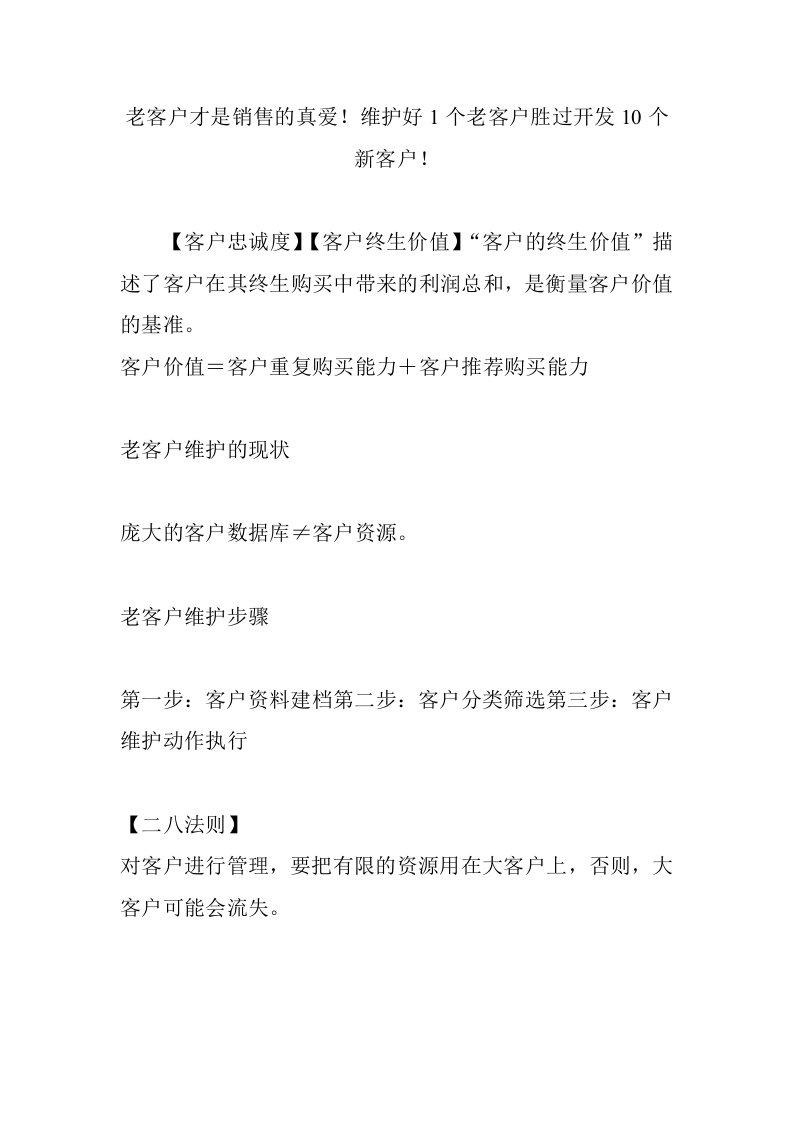 老客户才是销售的真爱！维护好 1 个老客户胜过开发 10 个新客户！

【客户忠诚度】【客户终生价值】“客户的终生价值”描述了客户在其终生购买中带来的利润总和，是衡量客户价值的基准。
客户价值＝客户重复购买能力＋客户推荐购买能力

老客户维护的现状

庞大的客户数据库≠客户资源。

老客户维护步骤

第一步：客户资料建档第二步：客户分类筛选第三步：客户维护动作执行

【二八法则】
对客户进行管理，要把有限的资源用在大客户上，否则，大客户可能会流失。